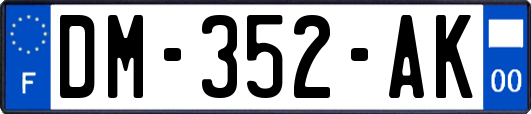 F
DM-352-AK
00